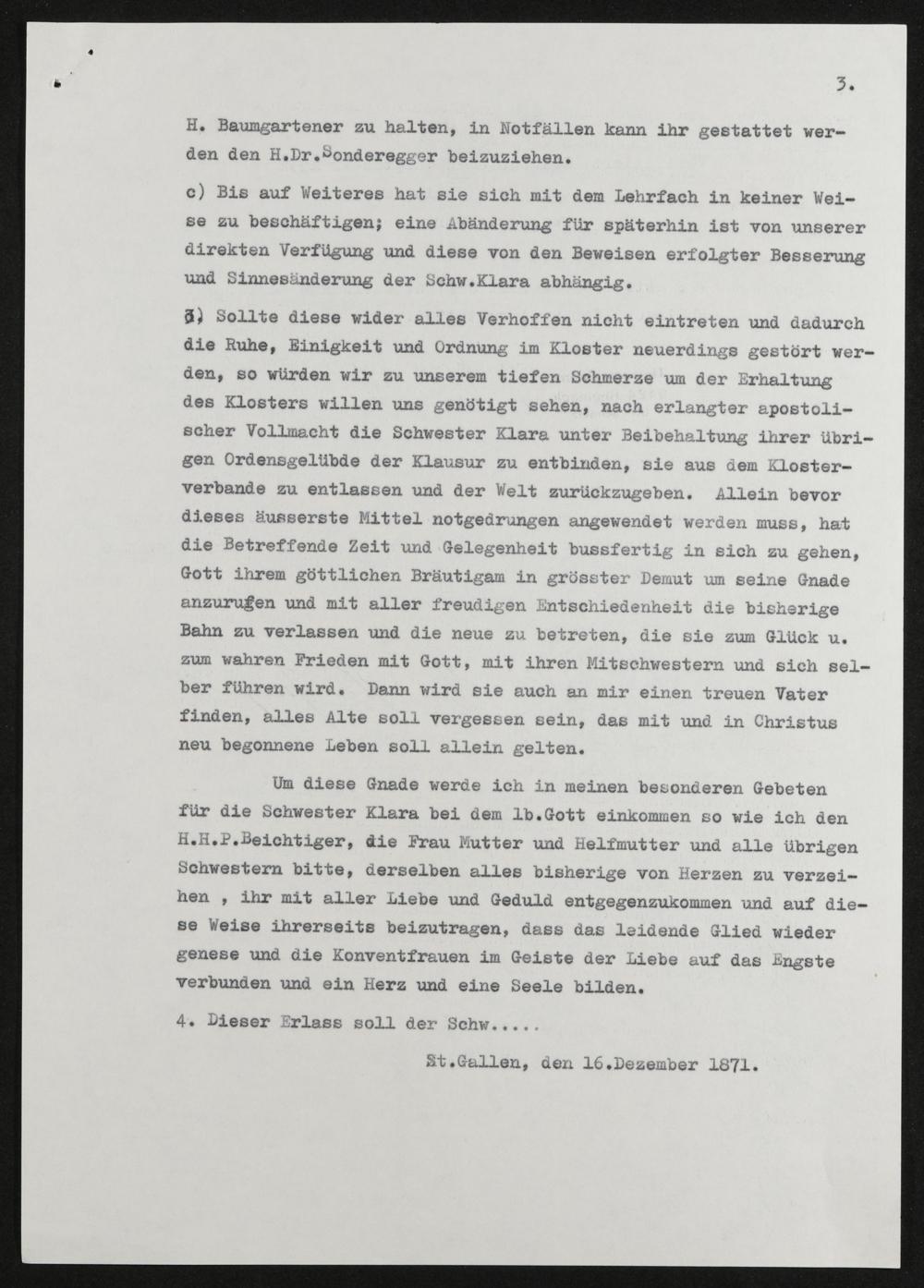 3.

H. Baumgartener zu halten, in Notfällen kann ihr gestattet werden den H.Dr.Sonderegger beizuziehen.

c) Bis auf Weiteres hat sie sich mit dem Lehrfach in keiner Weise zu beschäftigen; eine Abänderung für späterhin ist von unserer direkten Verfügung und diese von den Beweisen erfolgter Besserung und Sinnesänderung der Schw.Klara abhängig.

3) Sollte diese wider alles Verhoffen nicht eintreten und dadurch die Ruhe, Einigkeit und Ordnung im Kloster neuerdings gestört werden, so würden wir zu unserem tiefen Schmerze um der Erhaltung des Klosters willen uns genötigt sehen, nach erlangter apostolischer Vollmacht die Schwester Klara unter Beibehaltung ihrer übrigen Ordensgelübde der Klausur zu entbinden, sie aus dem Klosterverbande zu entlassen und der Welt zurückzugeben. Allein bevor dieses äusserste Mittel notgedrungen angewendet werden muss, hat die Betreffende Zeit und Gelegenheit bussfertig in sich zu gehen, Gott ihrem göttlichen Bräutigam in grösster Demut um seine Gnade anzurufen und mit aller freudigen Entschiedenheit die bisherige Bahn zu verlassen und die neue zu betreten, die sie zum Glück u. zum wahren Frieden mit Gott, mit ihren Mitschwestern und sich selber führen wird. Dann wird sie auch an mir einen treuen Vater finden, alles Alte soll vergessen sein, das mit und in Christus neu begonnene Leben soll allein gelten.

Um diese Gnade werde ich in meinen besonderen Gebeten für die Schwester Klara bei dem lb.Gott einkommen so wie ich den H.H.P.Beichtiger, die Frau Mutter und Helfmutter und alle übrigen Schwestern bitte, derselben alles bisherige von Herzen zu verzeihen , ihr mit aller Liebe und Geduld entgegenzukommen und auf diese Weise ihrerseits beizutragen, dass das leidende Glied wieder genese und die Konventfrauen im Geiste der Liebe auf das Engste verbunden und ein Herz und eine Seele bilden.

4. Dieser Erlass soll der Schw.....

St.Gallen, den 16.Dezember 1871.